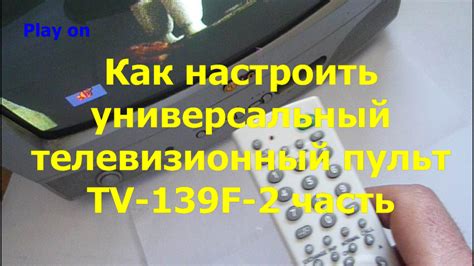 Play on

Как настроить универсальный телевизионный пульт TV-139F-2 часть